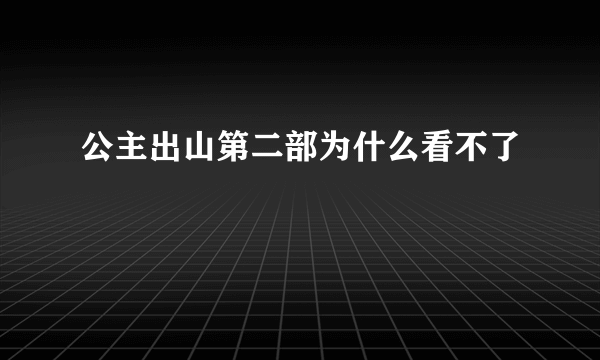 公主出山第二部为什么看不了